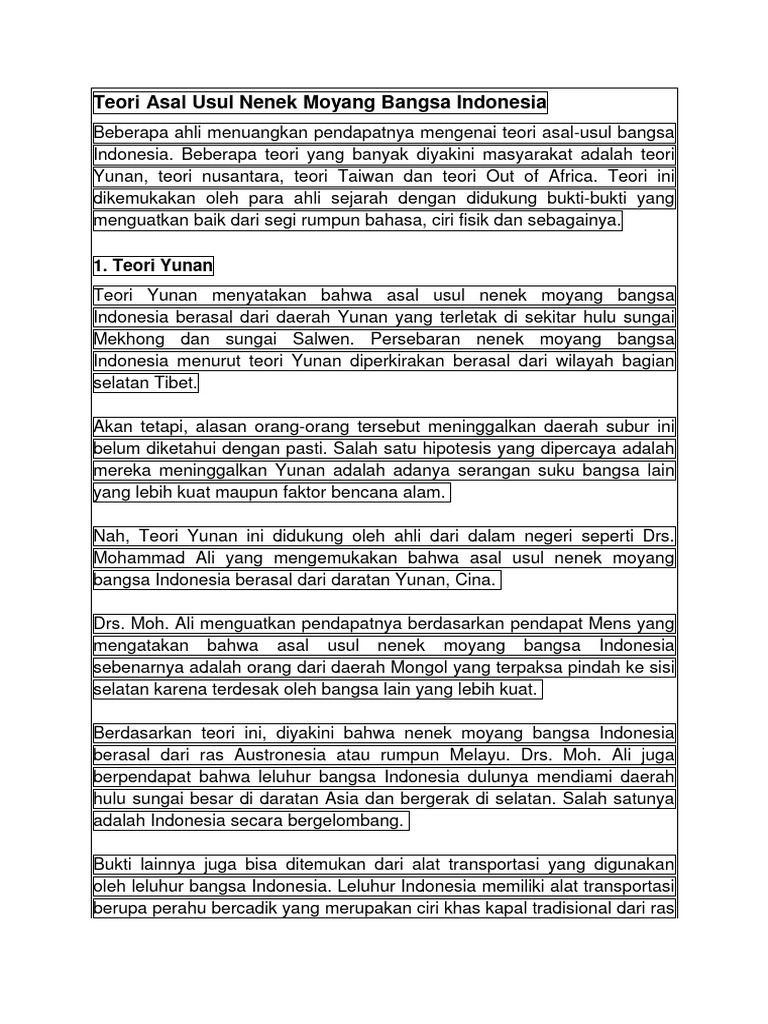 Teori Asal Usul Nenek Moyang Bangsa Indonesia

Beberapa ahli menuangkan pendapatnya mengenai teori asal-usul bangsa Indonesia. Beberapa teori yang banyak diyakini masyarakat adalah teori Yunan, teori nusantara, teori Taiwan dan teori Out of Africa. Teori ini dikemukakan oleh para ahli sejarah dengan didukung bukti-bukti yang menguatkan baik dari segi rumpun bahasa, ciri fisik dan sebagainya.

1. Teori Yunan

Teori Yunan menyatakan bahwa asal usul nenek moyang bangsa Indonesia berasal dari daerah Yunan yang terletak di sekitar hulu sungai Mekhong dan sungai Salwen. Persebaran nenek moyang bangsa Indonesia menurut teori Yunan diperkirakan berasal dari wilayah bagian selatan Tibet.

Akan tetapi, alasan orang-orang tersebut meninggalkan daerah subur ini belum diketahui dengan pasti. Salah satu hipotesis yang dipercaya adalah mereka meninggalkan Yunan adalah adanya serangan suku bangsa lain yang lebih kuat maupun faktor bencana alam.

Nah, Teori Yunan ini didukung oleh ahli dari dalam negeri seperti Drs. Mohammad Ali yang mengemukakan bahwa asal usul nenek moyang bangsa Indonesia berasal dari daratan Yunan, Cina.

Drs. Moh. Ali menguatkan pendapatnya berdasarkan pendapat Mens yang mengatakan bahwa asal usul nenek moyang bangsa Indonesia sebenarnya adalah orang dari daerah Mongol yang terpaksa pindah ke sisi selatan karena terdesak oleh bangsa lain yang lebih kuat.

Berdasarkan teori ini, diyakini bahwa nenek moyang bangsa Indonesia berasal dari ras Austronesia atau rumpun Melayu. Drs. Moh. Ali juga berpendapat bahwa leluhur bangsa Indonesia dulunya mendiami daerah hulu sungai besar di daratan Asia dan bergerak di selatan. Salah satunya adalah Indonesia secara bergelombang.

Bukti lainnya juga bisa ditemukan dari alat transportasi yang digunakan oleh leluhur bangsa Indonesia. Leluhur Indonesia memiliki alat transportasi berupa perahu bercadik yang merupakan ciri khas kapal tradisional dari ras